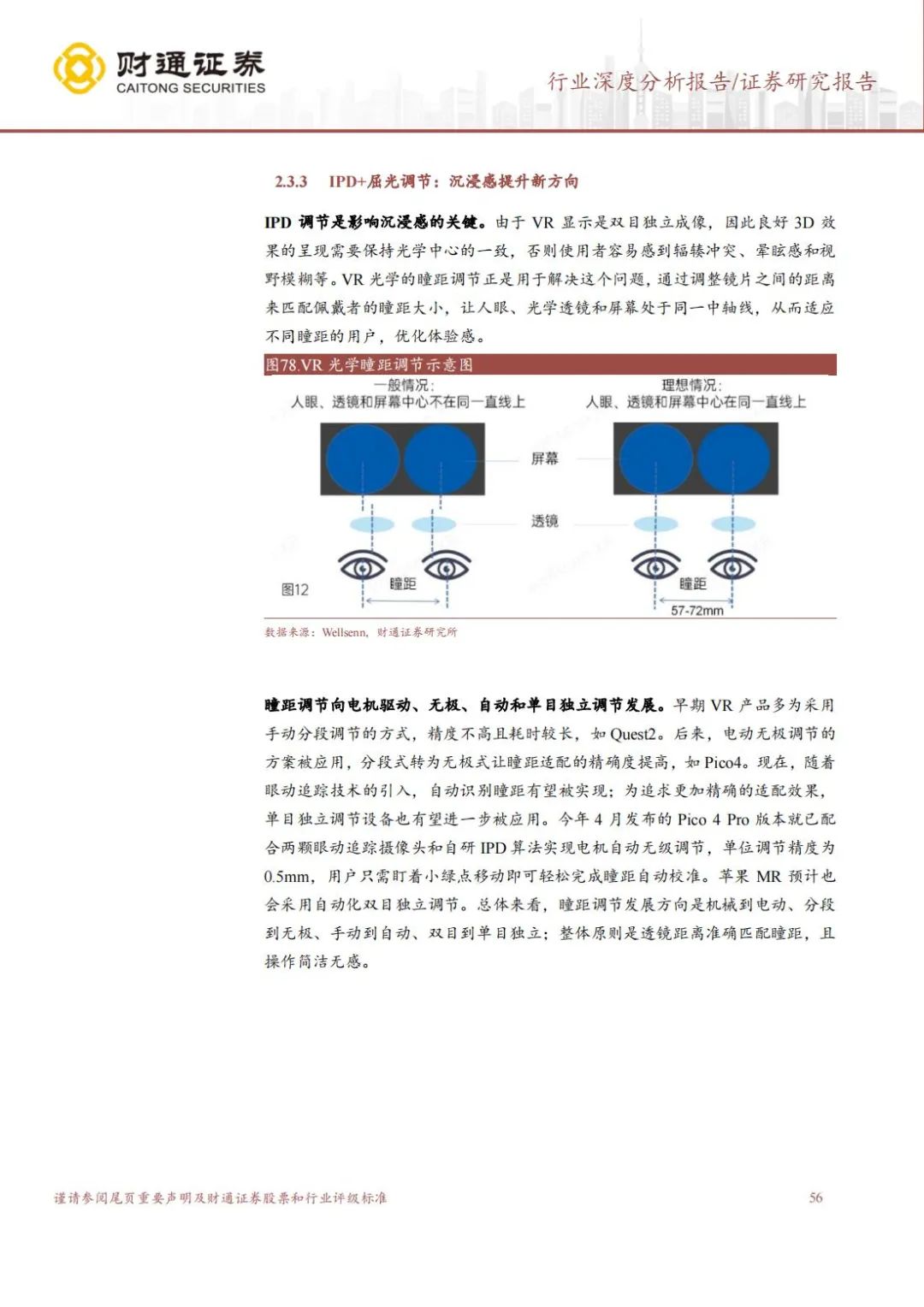 财通证券
CAITONG SECURITIES

行业深度分析报告/证券研究报告

2.3.3 IPD+屈光调节：沉浸感提升新方向

IPD 调节是影响沉浸感的关键。由于 VR 显示是双目独立成像，因此良好 3D 效果的呈现需要保持光学中心的一致，否则使用者容易感到辐辏冲突、晕眩感和视野模糊等。VR 光学的瞳距调节正是用于解决这个问题，通过调整镜片之间的距离来匹配佩戴者的瞳距大小，让人眼、光学透镜和屏幕处于同一中轴线，从而适应不同瞳距的用户，优化体验感。

图78.VR 光学瞳距调节示意图

一般情况：
人眼、透镜和屏幕中心不在同一直线上

理想情况：
人眼、透镜和屏幕中心在同一直线上

屏幕

透镜

图12

瞳距

瞳距

57-72mm

数据来源：Wellsenn，财通证券研究所

瞳距调节向电机驱动、无极、自动和单目独立调节发展。早期 VR 产品多为采用手动分段调节的方式，精度不高且耗时较长，如 Quest2。后来，电动无极调节的方案被应用，分段式转为无极式让瞳距适配的精确度提高，如 Pico4。现在，随着眼动追踪技术的引入，自动识别瞳距有望被实现；为追求更加精确的适配效果，单目独立调节设备也有望进一步被应用。今年 4 月发布的 Pico 4 Pro 版本就已配合两颗眼动追踪摄像头和自研 IPD 算法实现电机自动无级调节，单位调节精度为 0.5mm，用户只需盯着小绿点移动即可轻松完成瞳距自动校准。苹果 MR 预计也会采用自动化双目独立调节。总体来看，瞳距调节发展方向是机械到电动、分段到无极、手动到自动、双目到单目独立；整体原则是透镜距离准确匹配瞳距，且操作简洁无感。

谨请参阅尾页重要声明及财通证券股票和行业评级标准

56